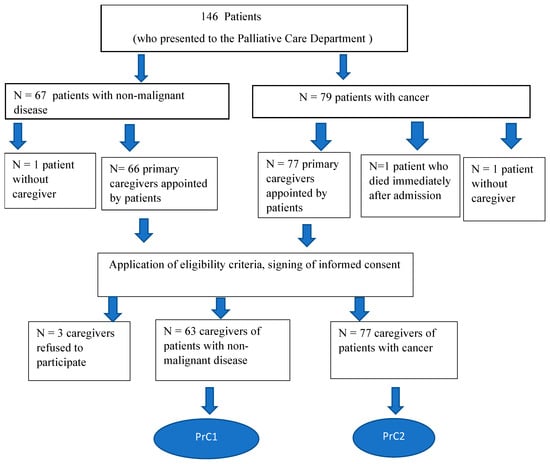 146 Patients
(who presented to the Palliative Care Department )

N = 67 patients with non-malignant disease

N = 79 patients with cancer

N = 1 patient without caregiver

N= 66 primary caregivers appointed by patients

N = 77 primary caregivers appointed by patients

N=1 patient who died immediately after admission

N = 1 patient without caregiver

Application of eligibility criteria, signing of informed consent

N = 3 caregivers refused to participate

N = 63 caregivers of patients with non-malignant disease

N = 77 caregivers of patients with cancer

PrC1

PrC2